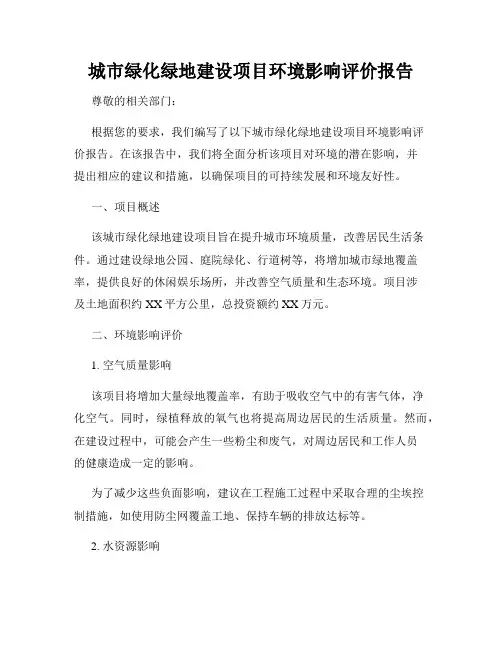 城市绿化绿地建设项目环境影响评价报告

尊敬的相关部门：

根据您的要求，我们编写了以下城市绿化绿地建设项目环境影响评价报告。在该报告中，我们将全面分析该项目对环境的潜在影响，并提出相应的建议和措施，以确保项目的可持续发展和环境友好性。

一、项目概述

该城市绿化绿地建设项目旨在提升城市环境质量，改善居民生活条件。通过建设绿地公园、庭院绿化、行道树等，将增加城市绿地覆盖率，提供良好的休闲娱乐场所，并改善空气质量和生态环境。项目涉及土地面积约 XX 平方公里，总投资额约 XX 万元。

二、环境影响评价

1. 空气质量影响

该项目将增加大量绿地覆盖率，有助于吸收空气中的有害气体，净化空气。同时，绿植释放的氧气也将提高周边居民的生活质量。然而，在建设过程中，可能会产生一些粉尘和废气，对周边居民和工作人员的健康造成一定的影响。

为了减少这些负面影响，建议在工程施工过程中采取合理的尘埃控制措施，如使用防尘网覆盖工地、保持车辆的排放达标等。

2. 水资源影响